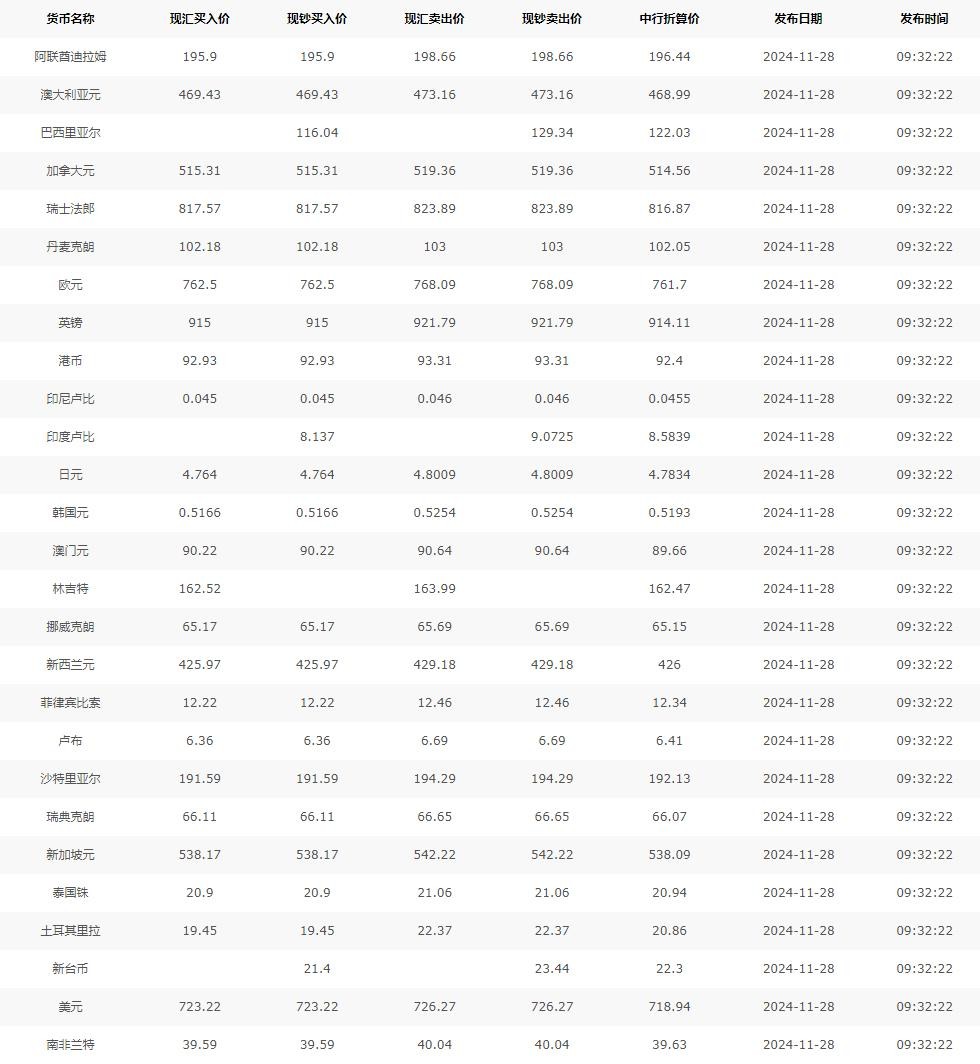 | 货币名称 | 现汇买入价 | 现钞买入价 | 现汇卖出价 | 现钞卖出价 | 中行折算价 | 发布日期 | 发布时间 |
|---|---|---|---|---|---|---|---|
| 阿联酋迪拉姆 | 195.9 | 195.9 | 198.66 | 198.66 | 196.44 | 2024-11-28 | 09:32:22 |
| 澳大利亚元 | 469.43 | 469.43 | 473.16 | 473.16 | 468.99 | 2024-11-28 | 09:32:22 |
| 巴西里亚尔 |  | 116.04 |  | 129.34 | 122.03 | 2024-11-28 | 09:32:22 |
| 加拿大元 | 515.31 | 515.31 | 519.36 | 519.36 | 514.56 | 2024-11-28 | 09:32:22 |
| 瑞士法郎 | 817.57 | 817.57 | 823.89 | 823.89 | 816.87 | 2024-11-28 | 09:32:22 |
| 丹麦克朗 | 102.18 | 102.18 | 103 | 103 | 102.05 | 2024-11-28 | 09:32:22 |
| 欧元 | 762.5 | 762.5 | 768.09 | 768.09 | 761.7 | 2024-11-28 | 09:32:22 |
| 英镑 | 915 | 915 | 921.79 | 921.79 | 914.11 | 2024-11-28 | 09:32:22 |
| 港币 | 92.93 | 92.93 | 93.31 | 93.31 | 92.4 | 2024-11-28 | 09:32:22 |
| 印尼卢比 | 0.045 | 0.045 | 0.046 | 0.046 | 0.0455 | 2024-11-28 | 09:32:22 |
| 印度卢比 |  | 8.137 |  | 9.0725 | 8.5839 | 2024-11-28 | 09:32:22 |
| 日元 | 4.764 | 4.764 | 4.8009 | 4.8009 | 4.7834 | 2024-11-28 | 09:32:22 |
| 韩国元 | 0.5166 | 0.5166 | 0.5254 | 0.5254 | 0.5193 | 2024-11-28 | 09:32:22 |
| 澳门元 | 90.22 | 90.22 | 90.64 | 90.64 | 89.66 | 2024-11-28 | 09:32:22 |
| 林吉特 | 162.52 |  | 163.99 |  | 162.47 | 2024-11-28 | 09:32:22 |
| 挪威克朗 | 65.17 | 65.17 | 65.69 | 65.69 | 65.15 | 2024-11-28 | 09:32:22 |
| 新西兰元 | 425.97 | 425.97 | 429.18 | 429.18 | 426 | 2024-11-28 | 09:32:22 |
| 菲律宾比索 | 12.22 | 12.22 | 12.46 | 12.46 | 12.34 | 2024-11-28 | 09:32:22 |
| 卢布 | 6.36 | 6.36 | 6.69 | 6.69 | 6.41 | 2024-11-28 | 09:32:22 |
| 沙特里亚尔 | 191.59 | 191.59 | 194.29 | 194.29 | 192.13 | 2024-11-28 | 09:32:22 |
| 瑞典克朗 | 66.11 | 66.11 | 66.65 | 66.65 | 66.07 | 2024-11-28 | 09:32:22 |
| 新加坡元 | 538.17 | 538.17 | 542.22 | 542.22 | 538.09 | 2024-11-28 | 09:32:22 |
| 泰国铢 | 20.9 | 20.9 | 21.06 | 21.06 | 20.94 | 2024-11-28 | 09:32:22 |
| 土耳其里拉 | 19.45 | 19.45 | 22.37 | 22.37 | 20.86 | 2024-11-28 | 09:32:22 |
| 新台币 |  | 21.4 |  | 23.44 | 22.3 | 2024-11-28 | 09:32:22 |
| 美元 | 723.22 | 723.22 | 726.27 | 726.27 | 718.94 | 2024-11-28 | 09:32:22 |
| 南非兰特 | 39.59 | 39.59 | 40.04 | 40.04 | 39.63 | 2024-11-28 | 09:32:22 |